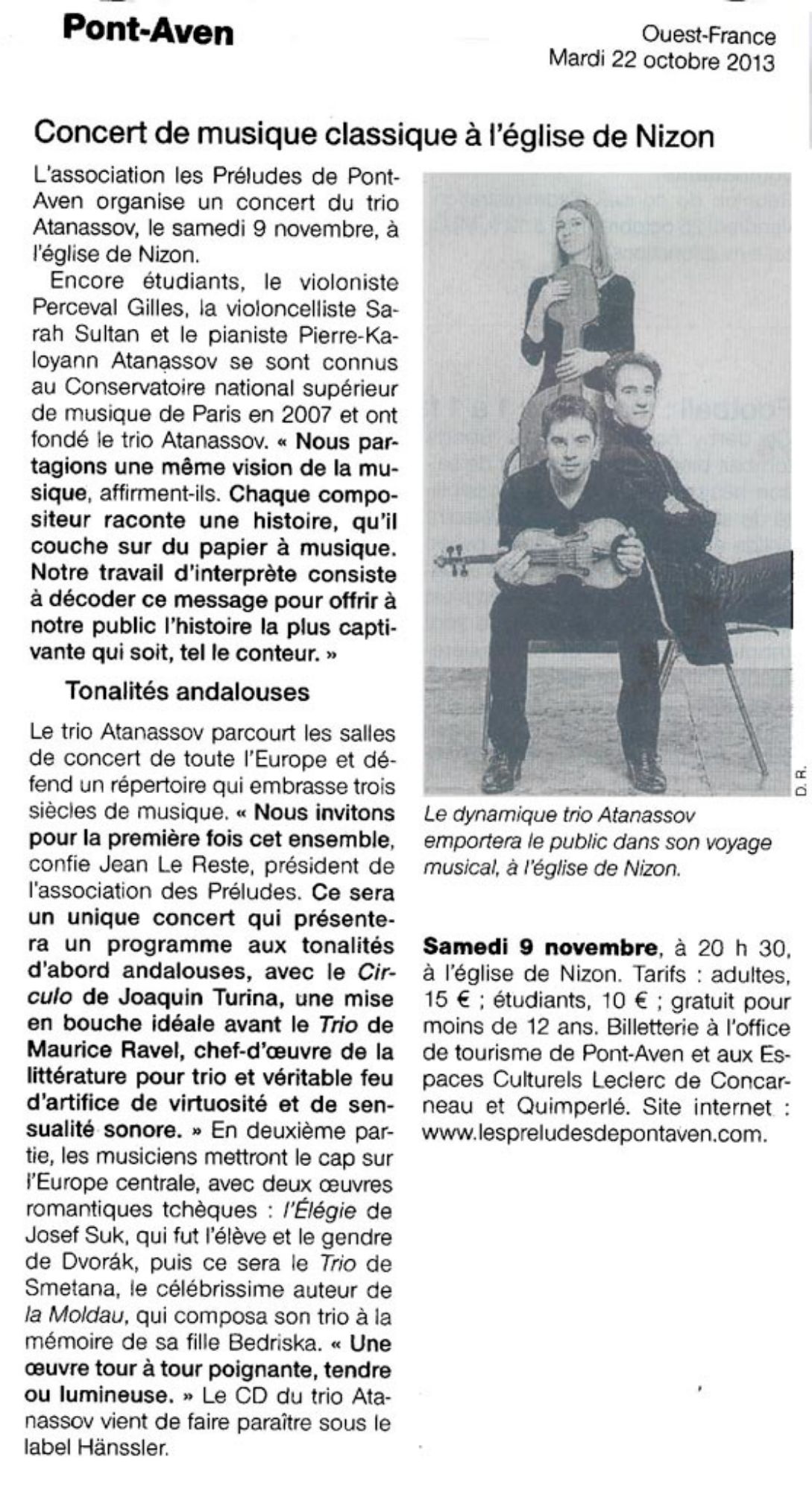 Pont-Aven

Ouest-France
Mardi 22 octobre 2013

Concert de musique classique à l'église de Nizon

L'association les Préludes de Pont-Aven organise un concert du trio Atanassov, le samedi 9 novembre, à l'église de Nizon.

Encore étudiants, le violoniste Perceval Gilles, la violoncelliste Sarah Sultan et le pianiste Pierre-Kaloyann Atanassov se sont connus au Conservatoire national supérieur de musique de Paris en 2007 et ont fondé le trio Atanassov. « Nous partagions une même vision de la musique, affirment-ils. Chaque compositeur raconte une histoire, qu'il couche sur du papier à musique. Notre travail d'interprète consiste à décoder ce message pour offrir à notre public l'histoire la plus captivante qui soit, tel le conteur. »

Tonalités andalouses

Le trio Atanassov parcourt les salles de concert de toute l'Europe et défend un répertoire qui embrasse trois siècles de musique. « Nous invitons pour la première fois cet ensemble, confie Jean Le Reste, président de l'association des Préludes. Ce sera un unique concert qui présentera un programme aux tonalités d'abord andalouses, avec le Circulo de Joaquin Turina, une mise en bouche idéale avant le Trio de Maurice Ravel, chef-d'œuvre de la littérature pour trio et véritable feu d'artifice de virtuosité et de sensualité sonore. » En deuxième partie, les musiciens mettront le cap sur l'Europe centrale, avec deux œuvres romantiques tchèques : l'Élégie de Josef Suk, qui fut l'élève et le gendre de Dvorák, puis ce sera le Trio de Smetana, le célébrissime auteur de la Moldau, qui composa son trio à la mémoire de sa fille Bedriska. « Une œuvre tour à tour poignante, tendre ou lumineuse. » Le CD du trio Atanassov vient de faire paraître sous le label Hänssler.

D. R.

Le dynamique trio Atanassov emportera le public dans son voyage musical, à l'église de Nizon.

Samedi 9 novembre, à 20 h 30, à l'église de Nizon. Tarifs : adultes, 15 € ; étudiants, 10 € ; gratuit pour moins de 12 ans. Billetterie à l'office de tourisme de Pont-Aven et aux Espaces Culturels Leclerc de Concarneau et Quimperlé. Site internet : www.lespreludesdepontaven.com.